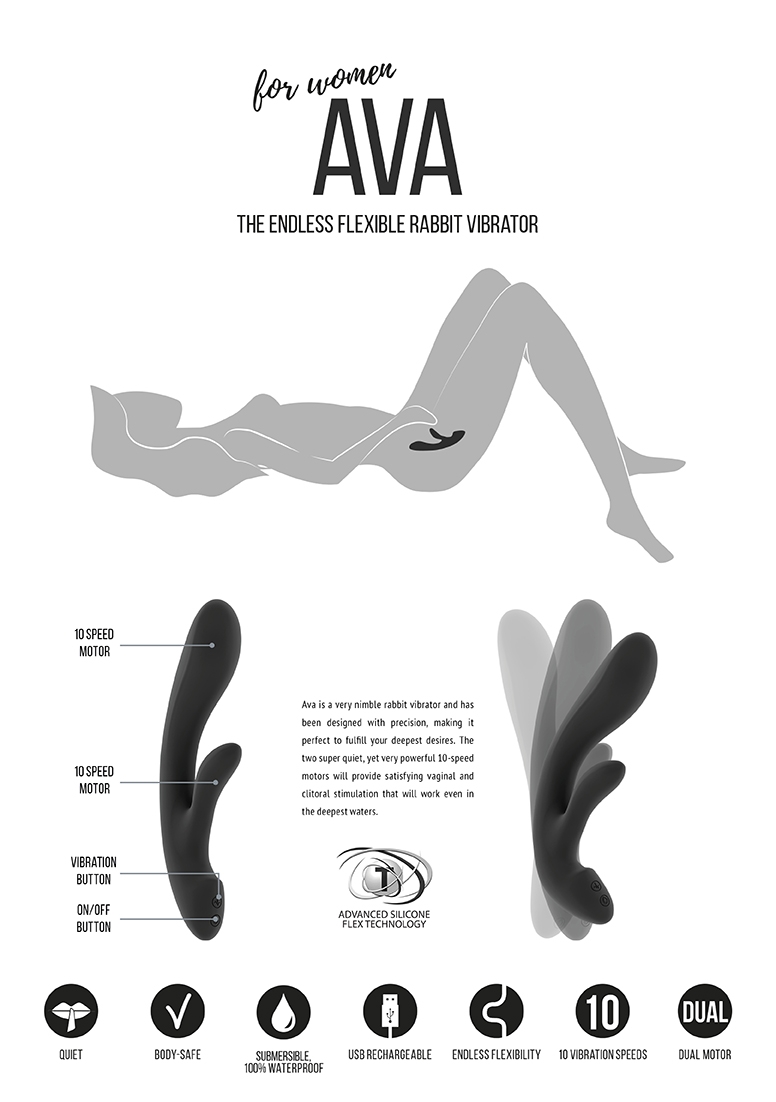 for women

AVA

THE ENDLESS FLEXIBLE RABBIT VIBRATOR

10 SPEED
MOTOR

10 SPEED
MOTOR

VIBRATION
BUTTON

ON/OFF
BUTTON

Ava is a very nimble rabbit vibrator and has been designed with precision, making it perfect to fulfill your deepest desires. The two super quiet, yet very powerful 10-speed motors will provide satisfying vaginal and clitoral stimulation that will work even in the deepest waters.

ADVANCED SILICONE
FLEX TECHNOLOGY

QUIET

BODY-SAFE

SUBMERSIBLE,
100% WATERPROOF

USB RECHARGEABLE

ENDLESS FLEXIBILITY

10
10 VIBRATION SPEEDS

DUAL
DUAL MOTOR